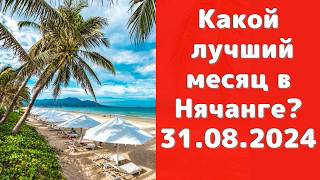 Какой лучший месяц в Нячанге? 31.08.2024